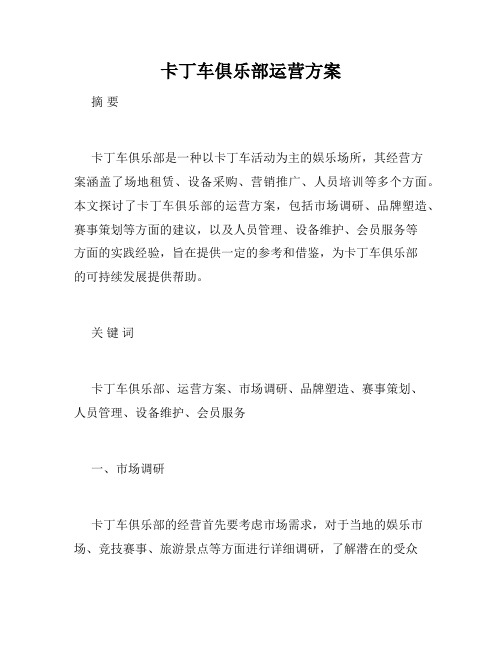 卡丁车俱乐部运营方案

摘 要

卡丁车俱乐部是一种以卡丁车活动为主的娱乐场所，其经营方案涵盖了场地租赁、设备采购、营销推广、人员培训等多个方面。本文探讨了卡丁车俱乐部的运营方案，包括市场调研、品牌塑造、赛事策划等方面的建议，以及人员管理、设备维护、会员服务等方面的实践经验，旨在提供一定的参考和借鉴，为卡丁车俱乐部的可持续发展提供帮助。

关 键 词

卡丁车俱乐部、运营方案、市场调研、品牌塑造、赛事策划、人员管理、设备维护、会员服务

一、市场调研

卡丁车俱乐部的经营首先要考虑市场需求，对于当地的娱乐市场、竞技赛事、旅游景点等方面进行详细调研，了解潜在的受众